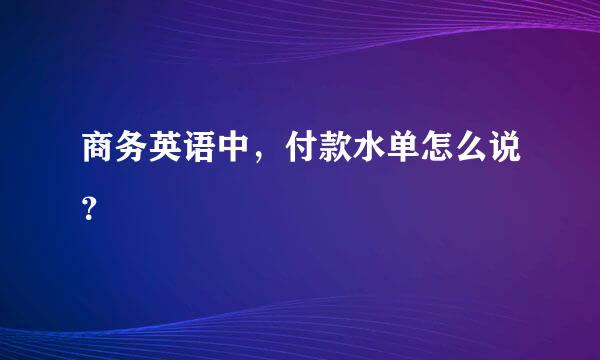 商务英语中，付款水单怎么说?